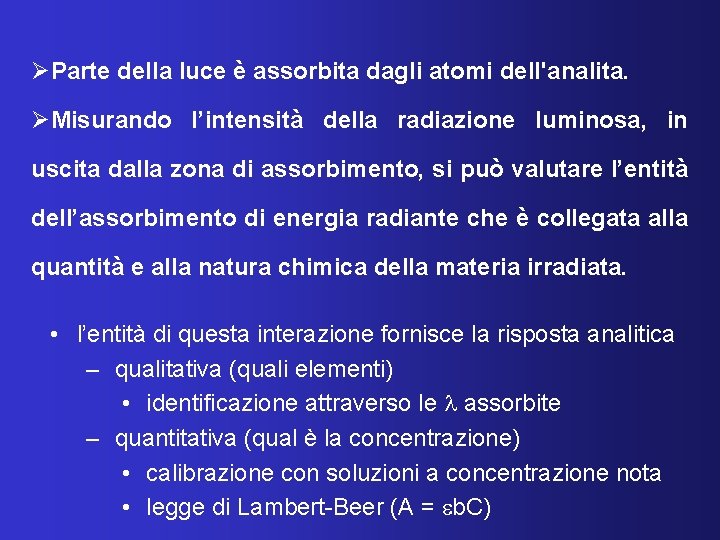 ➢Parte della luce è assorbita dagli atomi dell'analita.

➢Misurando l’intensità della radiazione luminosa, in uscita dalla zona di assorbimento, si può valutare l’entità dell’assorbimento di energia radiante che è collegata alla quantità e alla natura chimica della materia irradiata.

• l’entità di questa interazione fornisce la risposta analitica
– qualitativa (quali elementi)
• identificazione attraverso le $\lambda$ assorbite
– quantitativa (qual è la concentrazione)
• calibrazione con soluzioni a concentrazione nota
• legge di Lambert-Beer ($A = \varepsilon bC$)